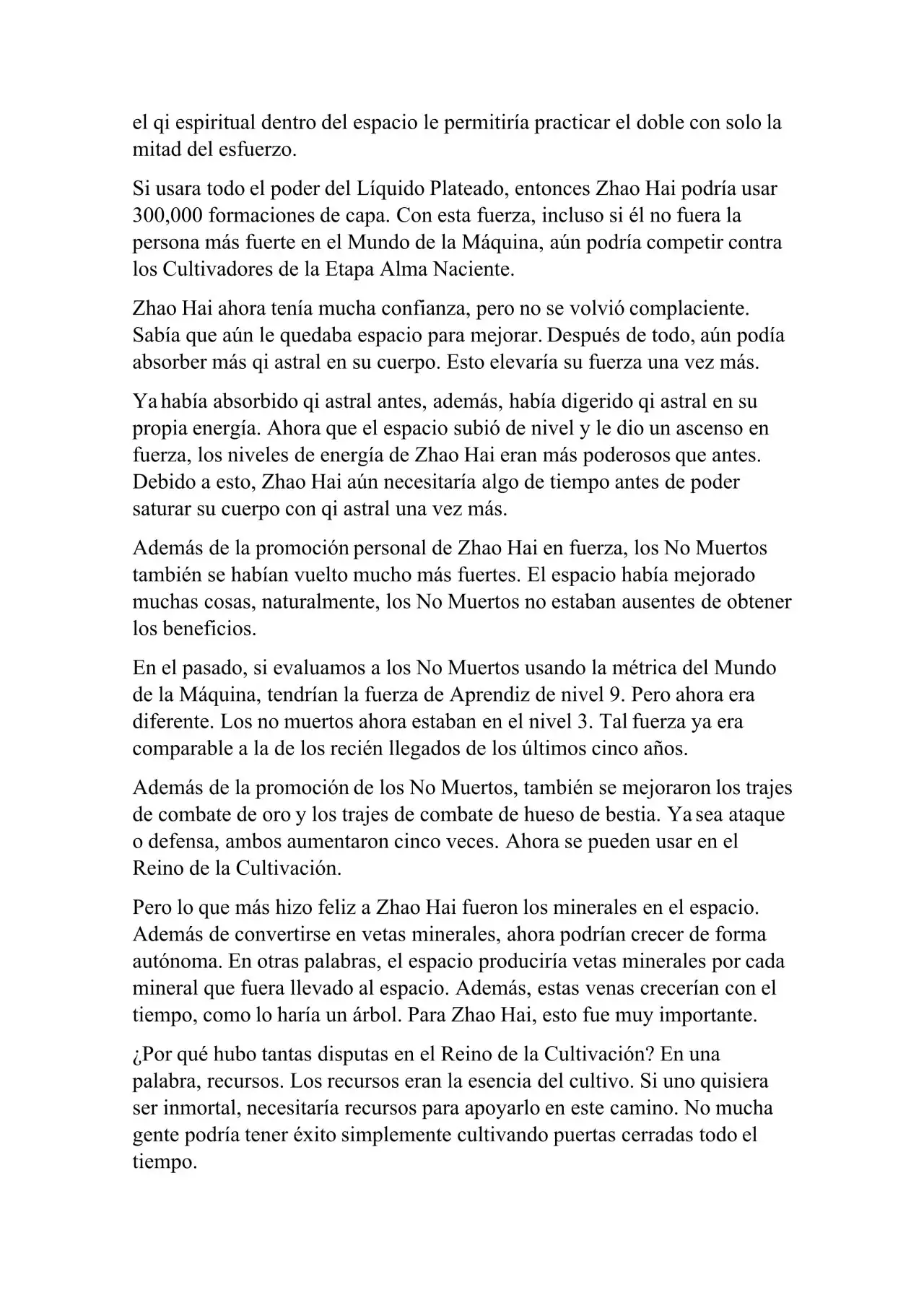 el qi espiritual dentro del espacio le permitiría practicar el doble con solo la mitad del esfuerzo.

Si usara todo el poder del Líquido Plateado, entonces Zhao Hai podría usar 300,000 formaciones de capa. Con esta fuerza, incluso si él no fuera la persona más fuerte en el Mundo de la Máquina, aún podría competir contra los Cultivadores de la Etapa Alma Naciente.

Zhao Hai ahora tenía mucha confianza, pero no se volvió complaciente. Sabía que aún le quedaba espacio para mejorar. Después de todo, aún podía absorber más qi astral en su cuerpo. Esto elevaría su fuerza una vez más.

Ya había absorbido qi astral antes, además, había digerido qi astral en su propia energía. Ahora que el espacio subió de nivel y le dio un ascenso en fuerza, los niveles de energía de Zhao Hai eran más poderosos que antes. Debido a esto, Zhao Hai aún necesitaría algo de tiempo antes de poder saturar su cuerpo con qi astral una vez más.

Además de la promoción personal de Zhao Hai en fuerza, los No Muertos también se habían vuelto mucho más fuertes. El espacio había mejorado muchas cosas, naturalmente, los No Muertos no estaban ausentes de obtener los beneficios.

En el pasado, si evaluamos a los No Muertos usando la métrica del Mundo de la Máquina, tendrían la fuerza de Aprendiz de nivel 9. Pero ahora era diferente. Los no muertos ahora estaban en el nivel 3. Tal fuerza ya era comparable a la de los recién llegados de los últimos cinco años.

Además de la promoción de los No Muertos, también se mejoraron los trajes de combate de oro y los trajes de combate de hueso de bestia. Ya sea ataque o defensa, ambos aumentaron cinco veces. Ahora se pueden usar en el Reino de la Cultivación.

Pero lo que más hizo feliz a Zhao Hai fueron los minerales en el espacio. Además de convertirse en vetas minerales, ahora podrían crecer de forma autónoma. En otras palabras, el espacio produciría vetas minerales por cada mineral que fuera llevado al espacio. Además, estas venas crecerían con el tiempo, como lo haría un árbol. Para Zhao Hai, esto fue muy importante.

¿Por qué hubo tantas disputas en el Reino de la Cultivación? En una palabra, recursos. Los recursos eran la esencia del cultivo. Si uno quisiera ser inmortal, necesitaría recursos para apoyarlo en este camino. No mucha gente podría tener éxito simplemente cultivando puertas cerradas todo el tiempo.